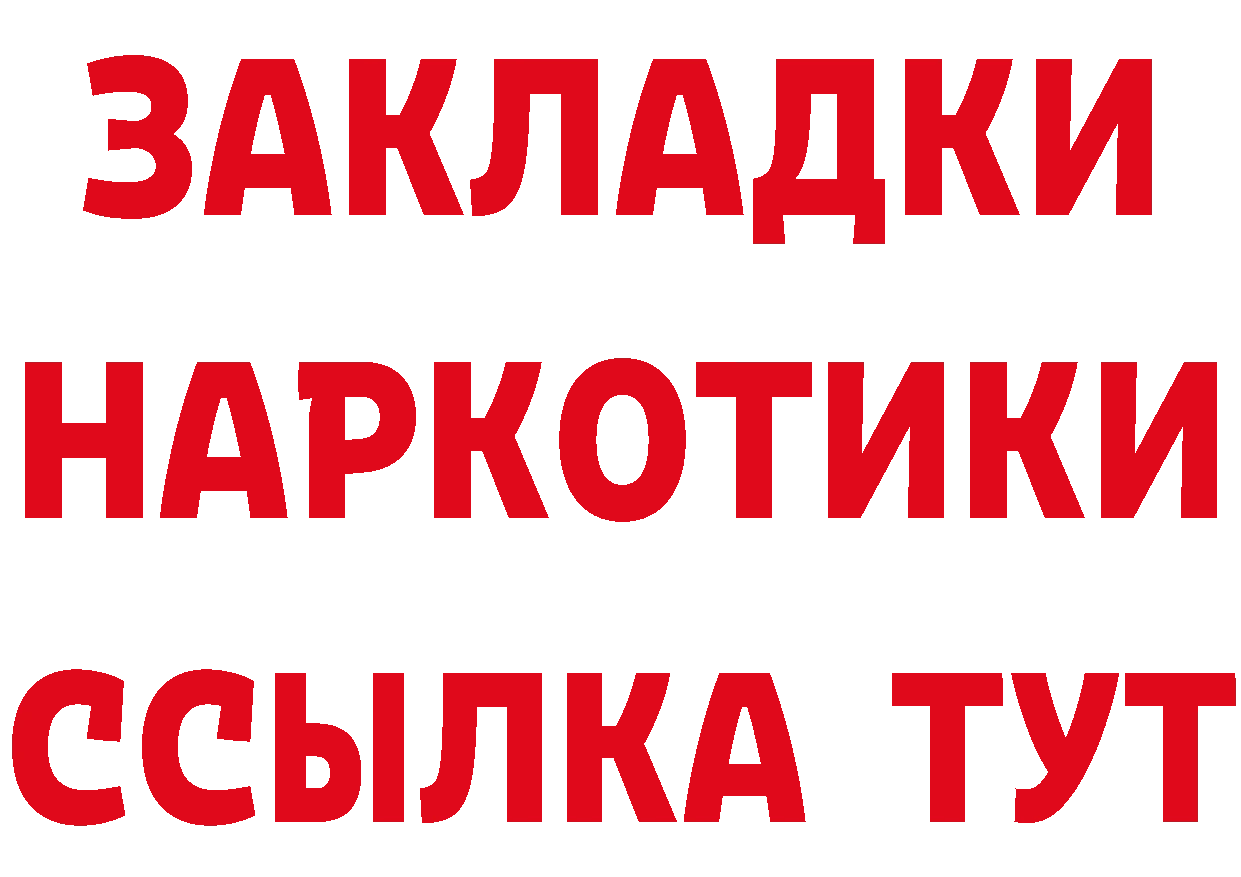 ЗАКЛАДКИ НАРКОТИКИ ССЫЛКА ТУТ